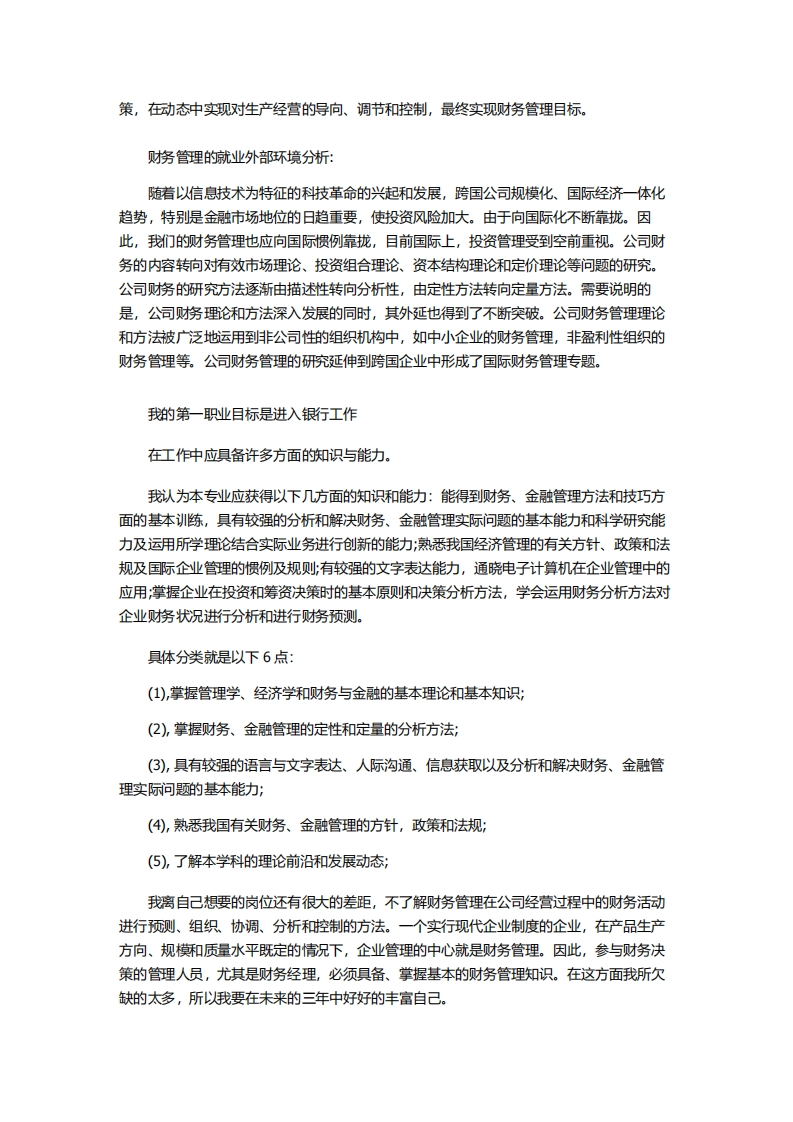 策，在动态中实现对生产经营的导向、调节和控制，最终实现财务管理目标。

财务管理的就业外部环境分析:

随着以信息技术为特征的科技革命的兴起和发展，跨国公司规模化、国际经济一体化趋势，特别是金融市场地位的日趋重要，使投资风险加大。由于向国际化不断靠拢。因此，我们的财务管理也应向国际惯例靠拢，目前国际上，投资管理受到空前重视。公司财务的内容转向对有效市场理论、投资组合理论、资本结构理论和定价理论等问题的研究。公司财务的研究方法逐渐由描述性转向分析性，由定性方法转向定量方法。需要说明的是，公司财务理论和方法深入发展的同时，其外延也得到了不断突破。公司财务管理理论和方法被广泛地运用到非公司性的组织机构中，如中小企业的财务管理，非盈利性组织的财务管理等。公司财务管理的研究延伸到跨国企业中形成了国际财务管理专题。

我的第一职业目标是进入银行工作

在工作中应具备许多方面的知识与能力。

我认为本专业应获得以下几方面的知识和能力：能得到财务、金融管理方法和技巧方面的基本训练，具有较强的分析和解决财务、金融管理实际问题的基本能力和科学研究能力及运用所学理论结合实际业务进行创新的能力;熟悉我国经济管理的有关方针、政策和法规及国际企业管理的惯例及规则;有较强的文字表达能力，通晓电子计算机在企业管理中的应用;掌握企业在投资和筹资决策时的基本原则和决策分析方法，学会运用财务分析方法对企业财务状况进行分析和进行财务预测。

具体分类就是以下 6 点:

(1),掌握管理学、经济学和财务与金融的基本理论和基本知识;

(2), 掌握财务、金融管理的定性和定量的分析方法;

(3), 具有较强的语言与文字表达、人际沟通、信息获取以及分析和解决财务、金融管理实际问题的基本能力;

(4), 熟悉我国有关财务、金融管理的方针，政策和法规;

(5), 了解本学科的理论前沿和发展动态;

我离自己想要的岗位还有很大的差距，不了解财务管理在公司经营过程中的财务活动进行预测、组织、协调、分析和控制的方法。一个实行现代企业制度的企业，在产品生产方向、规模和质量水平既定的情况下，企业管理的中心就是财务管理。因此，参与财务决策的管理人员，尤其是财务经理，必须具备、掌握基本的财务管理知识。在这方面我所欠缺的太多，所以我要在未来的三年中好好的丰富自己。